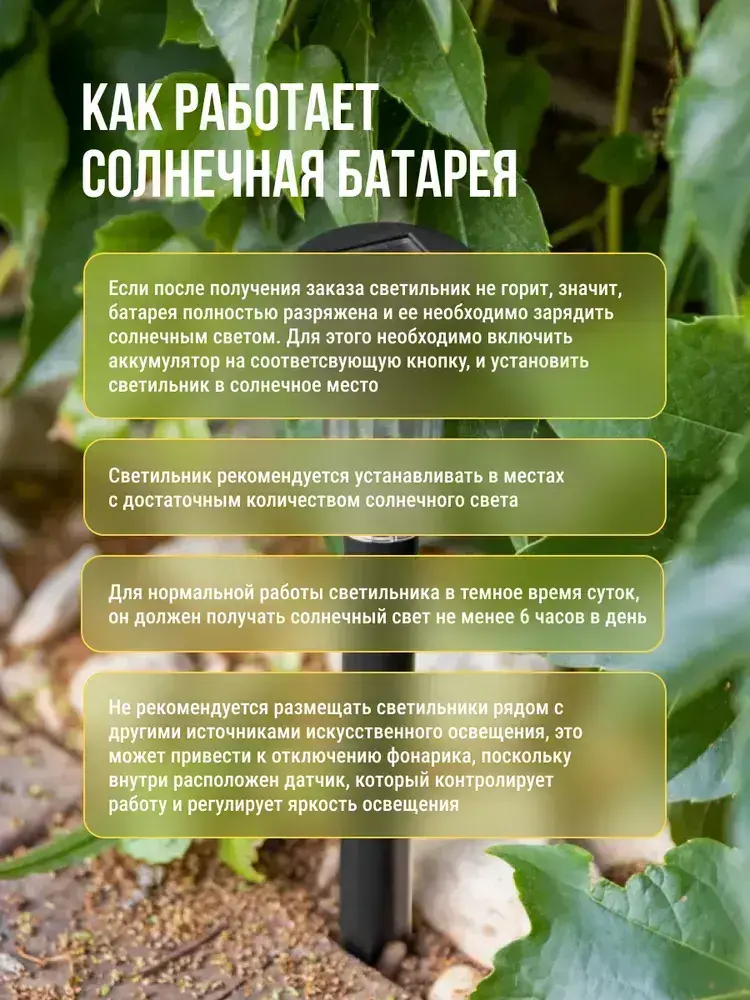 КАК РАБОТАЕТ
СОЛНЕЧНАЯ БАТАРЕЯ

Если после получения заказа светильник не горит, значит, батарея полностью разряжена и ее необходимо зарядить солнечным светом. Для этого необходимо включить аккумулятор на соответсвующую кнопку, и установить светильник в солнечное место

Светильник рекомендуется устанавливать в местах с достаточным количеством солнечного света

Для нормальной работы светильника в темное время суток, он должен получать солнечный свет не менее 6 часов в день

Не рекомендуется размещать светильники рядом с другими источниками искусственного освещения, это может привести к отключению фонарика, поскольку внутри расположен датчик, который контролирует работу и регулирует яркость освещения